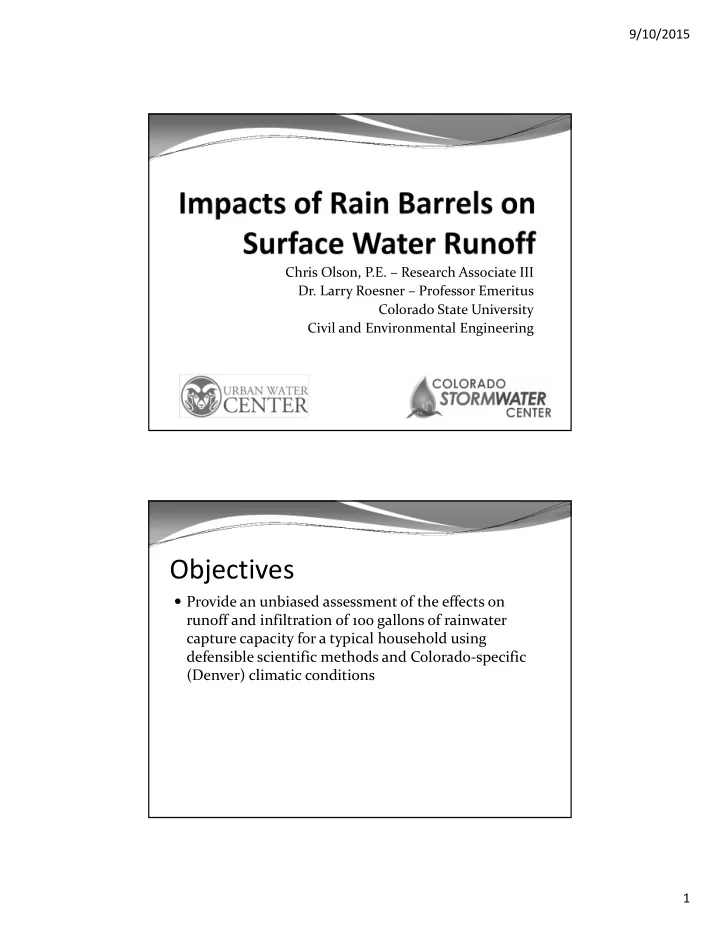 9/10/2015

Impacts of Rain Barrels on Surface Water Runoff

Chris Olson, P.E. – Research Associate III
Dr. Larry Roesner – Professor Emeritus
Colorado State University
Civil and Environmental Engineering

URBAN WATER CENTER

COLORADO STORMWATER CENTER

Objectives

• Provide an unbiased assessment of the effects on runoff and infiltration of 100 gallons of rainwater capture capacity for a typical household using defensible scientific methods and Colorado-specific (Denver) climatic conditions

1